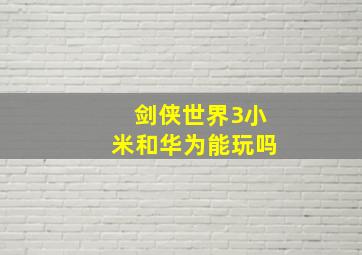 剑侠世界3小米和华为能玩吗